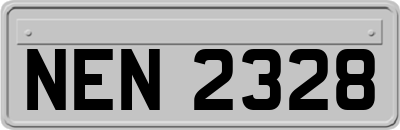 NEN 2328